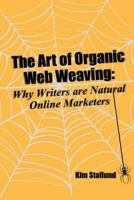 The Art of Organic Web Weaving:
Why Writers are Natural Online Marketers

Kim Staflund